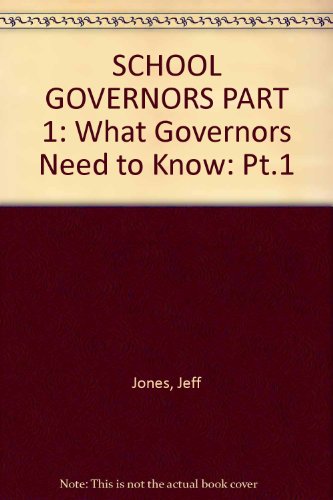 SCHOOL GOVERNORS PART 1: What Governors Need to Know: Pt.1

Jones, Jeff

Note: This is not the actual book cover